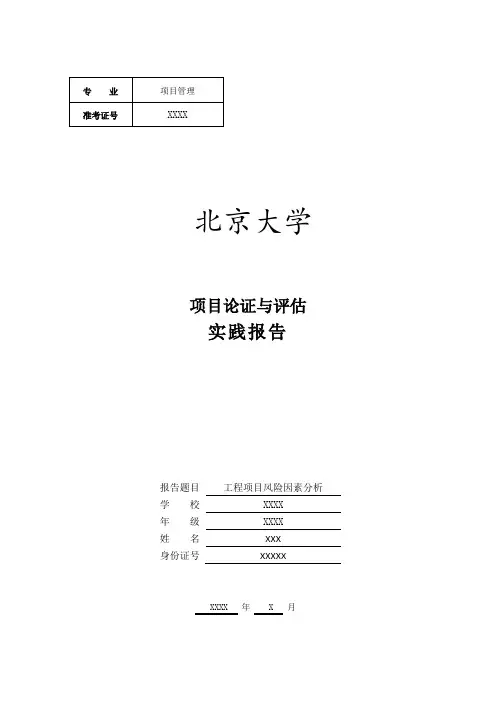 | 专　业 | 项目管理 |
|---|---|
| 准考证号 | XXXX |

北京大学

项目论证与评估
实践报告

报告题目　工程项目风险因素分析
学　　校　XXXX
年　　级　XXXX
姓　　名　xxx
身份证号　xxxxx

XXXX 年 X 月